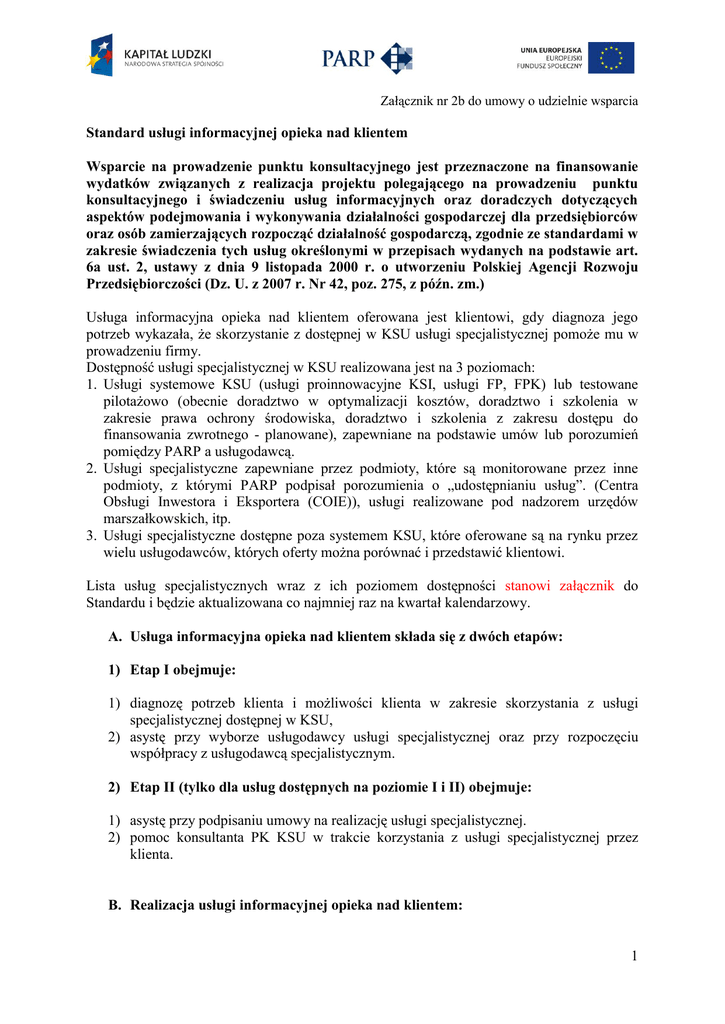 KAPITAŁ LUDZKI
NARODOWA STRATEGIA SPÓJNOŚCI

PARP

UNIA EUROPEJSKA
EUROPEJSKI
FUNDUSZ SPOŁECZNY

Załącznik nr 2b do umowy o udzielnie wsparcia

Standard usługi informacyjnej opieka nad klientem

Wsparcie na prowadzenie punktu konsultacyjnego jest przeznaczone na finansowanie wydatków związanych z realizacja projektu polegającego na prowadzeniu punktu konsultacyjnego i świadczeniu usług informacyjnych oraz doradczych dotyczących aspektów podejmowania i wykonywania działalności gospodarczej dla przedsiębiorców oraz osób zamierzających rozpocząć działalność gospodarczą, zgodnie ze standardami w zakresie świadczenia tych usług określonymi w przepisach wydanych na podstawie art. 6a ust. 2, ustawy z dnia 9 listopada 2000 r. o utworzeniu Polskiej Agencji Rozwoju Przedsiębiorczości (Dz. U. z 2007 r. Nr 42, poz. 275, z późn. zm.)

Usługa informacyjna opieka nad klientem oferowana jest klientowi, gdy diagnoza jego potrzeb wykazała, że skorzystanie z dostępnej w KSU usługi specjalistycznej pomoże mu w prowadzeniu firmy.
Dostępność usługi specjalistycznej w KSU realizowana jest na 3 poziomach:
1. Usługi systemowe KSU (usługi proinnowacyjne KSI, usługi FP, FPK) lub testowane pilotażowo (obecnie doradztwo w optymalizacji kosztów, doradztwo i szkolenia w zakresie prawa ochrony środowiska, doradztwo i szkolenia z zakresu dostępu do finansowania zwrotnego - planowane), zapewniane na podstawie umów lub porozumień pomiędzy PARP a usługodawcą.
2. Usługi specjalistyczne zapewniane przez podmioty, które są monitorowane przez inne podmioty, z którymi PARP podpisał porozumienia o „udostępnianiu usług". (Centra Obsługi Inwestora i Eksportera (COIE)), usługi realizowane pod nadzorem urzędów marszałkowskich, itp.
3. Usługi specjalistyczne dostępne poza systemem KSU, które oferowane są na rynku przez wielu usługodawców, których oferty można porównać i przedstawić klientowi.

Lista usług specjalistycznych wraz z ich poziomem dostępności stanowi załącznik do Standardu i będzie aktualizowana co najmniej raz na kwartał kalendarzowy.

A. Usługa informacyjna opieka nad klientem składa się z dwóch etapów:

1) Etap I obejmuje:

1) diagnozę potrzeb klienta i możliwości klienta w zakresie skorzystania z usługi specjalistycznej dostępnej w KSU,
2) asystę przy wyborze usługodawcy usługi specjalistycznej oraz przy rozpoczęciu współpracy z usługodawcą specjalistycznym.

2) Etap II (tylko dla usług dostępnych na poziomie I i II) obejmuje:

1) asystę przy podpisaniu umowy na realizację usługi specjalistycznej.
2) pomoc konsultanta PK KSU w trakcie korzystania z usługi specjalistycznej przez klienta.

B. Realizacja usługi informacyjnej opieka nad klientem:

1